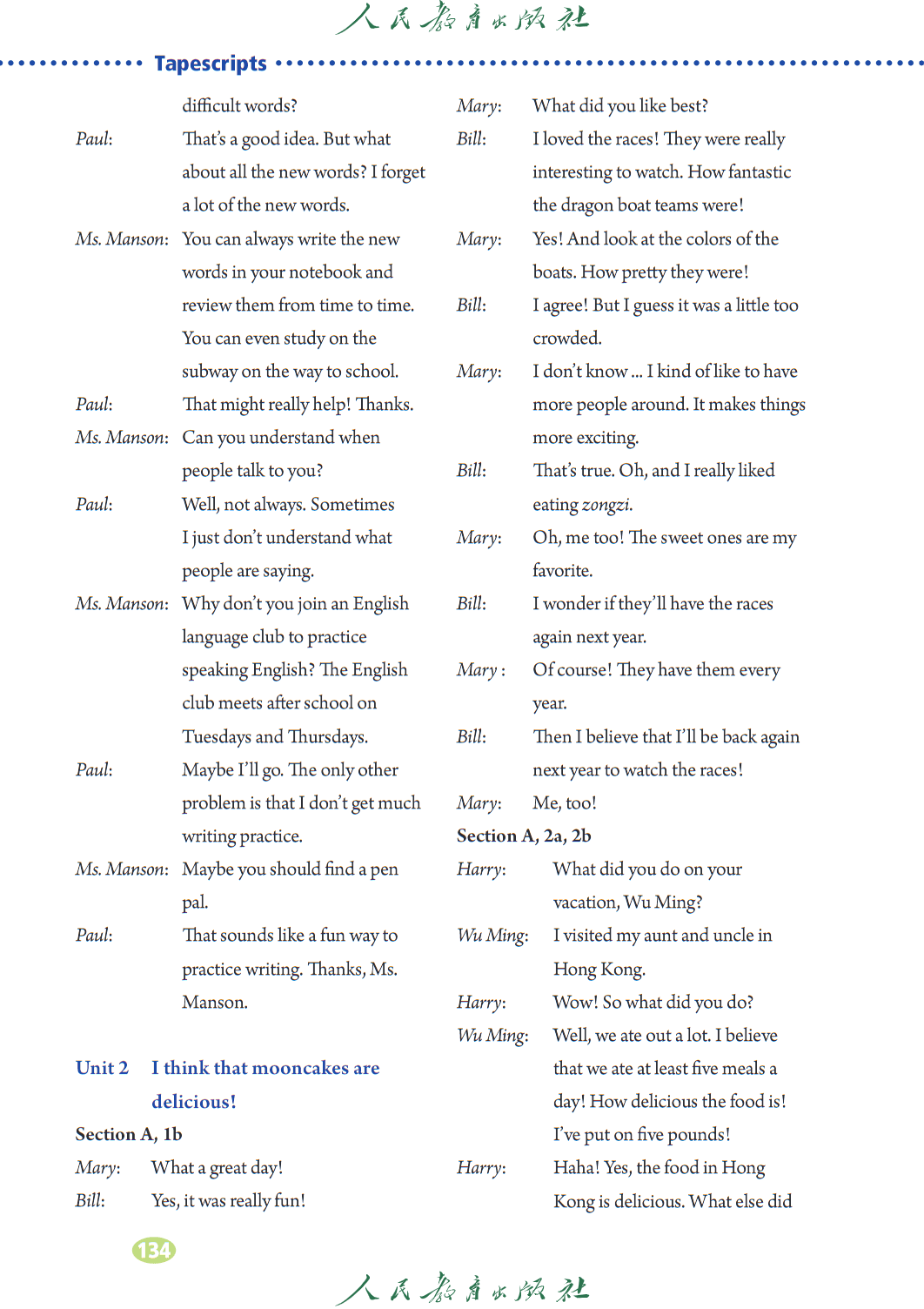 人民教育出版社

Tapescripts

difficult words?

Paul: That's a good idea. But what about all the new words? I forget a lot of the new words.

Ms. Manson: You can always write the new words in your notebook and review them from time to time. You can even study on the subway on the way to school.

Paul: That might really help! Thanks.

Ms. Manson: Can you understand when people talk to you?

Paul: Well, not always. Sometimes I just don't understand what people are saying.

Ms. Manson: Why don't you join an English language club to practice speaking English? The English club meets after school on Tuesdays and Thursdays.

Paul: Maybe I'll go. The only other problem is that I don't get much writing practice.

Ms. Manson: Maybe you should find a pen pal.

Paul: That sounds like a fun way to practice writing. Thanks, Ms. Manson.

Unit 2 I think that mooncakes are delicious!

Section A, 1b

Mary: What a great day!

Bill: Yes, it was really fun!

Mary: What did you like best?

Bill: I loved the races! They were really interesting to watch. How fantastic the dragon boat teams were!

Mary: Yes! And look at the colors of the boats. How pretty they were!

Bill: I agree! But I guess it was a little too crowded.

Mary: I don't know ... I kind of like to have more people around. It makes things more exciting.

Bill: That's true. Oh, and I really liked eating zongzi.

Mary: Oh, me too! The sweet ones are my favorite.

Bill: I wonder if they'll have the races again next year.

Mary : Of course! They have them every year.

Bill: Then I believe that I'll be back again next year to watch the races!

Mary: Me, too!

Section A, 2a, 2b

Harry: What did you do on your vacation, Wu Ming?

Wu Ming: I visited my aunt and uncle in Hong Kong.

Harry: Wow! So what did you do?

Wu Ming: Well, we ate out a lot. I believe that we ate at least five meals a day! How delicious the food is! I've put on five pounds!

Harry: Haha! Yes, the food in Hong Kong is delicious. What else did

134

人民教育出版社